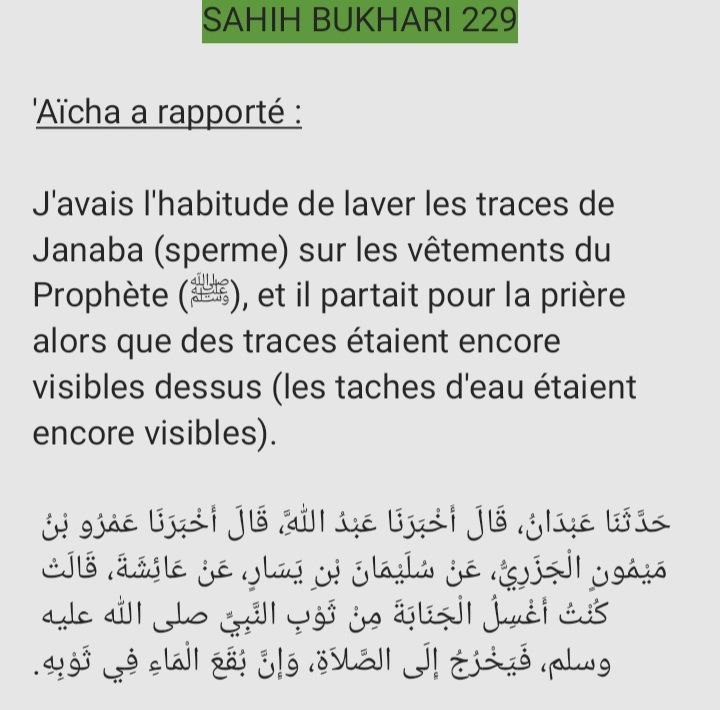 SAHIH BUKHARI 229

'Aïcha a rapporté :

J'avais l'habitude de laver les traces de Janaba (sperme) sur les vêtements du Prophète (ﷺ), et il partait pour la prière alors que des traces étaient encore visibles dessus (les taches d'eau étaient encore visibles).

حَدَّثَنَا عَبْدَانُ، قَالَ أَخْبَرَنَا عَبْدُ اللَّهِ، قَالَ أَخْبَرَنَا عَمْرُو بْنُ مَيْمُونٍ الْجَزَرِيُّ، عَنْ سُلَيْمَانَ بْنِ يَسَارٍ، عَنْ عَائِشَةَ، قَالَتْ كُنْتُ أَغْسِلُ الْجَنَابَةَ مِنْ ثَوْبِ النَّبِيِّ صلى الله عليه وسلم، فَيَخْرُجُ إِلَى الصَّلاَةِ، وَإِنَّ بُقَعَ الْمَاءِ فِي ثَوْبِهِ.